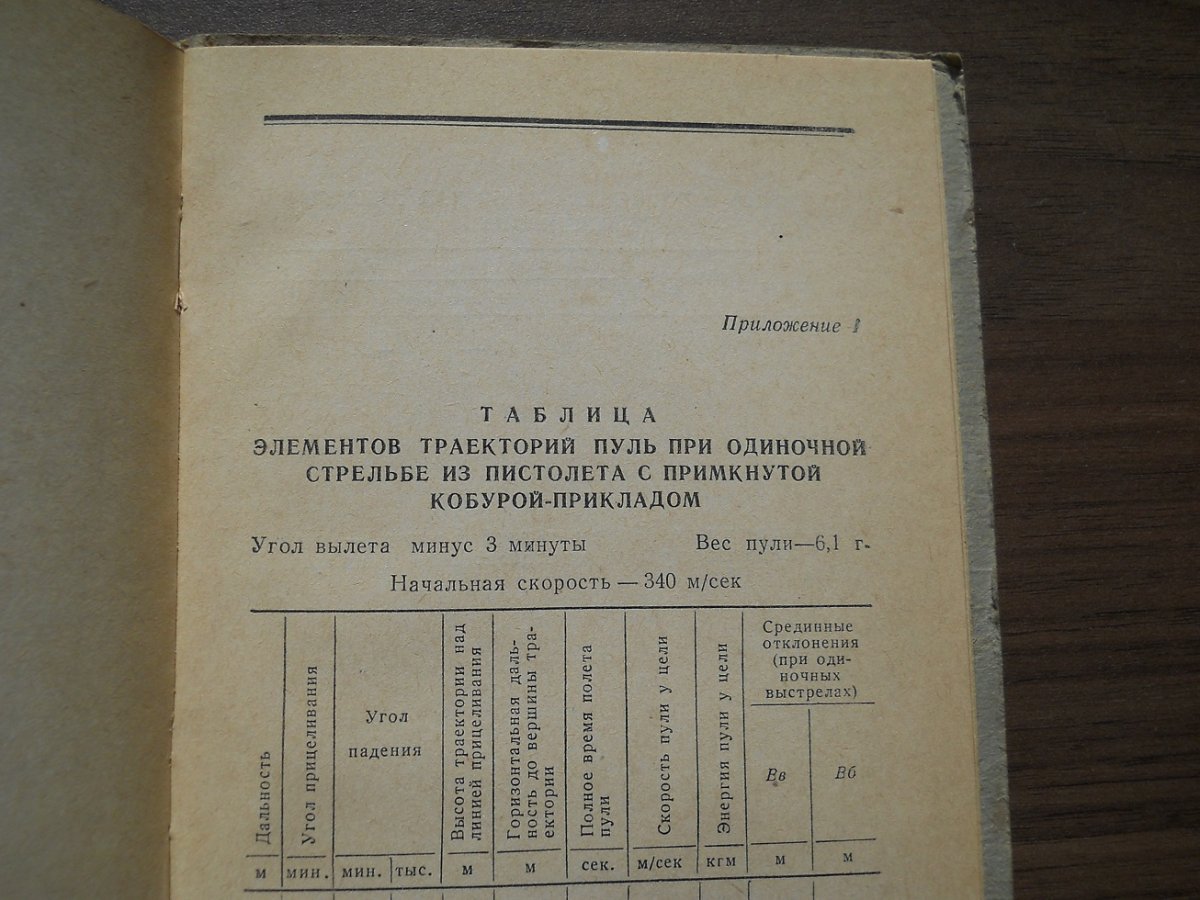 Приложение 1

ТАБЛИЦА
ЭЛЕМЕНТОВ ТРАЕКТОРИЙ ПУЛЬ ПРИ ОДИНОЧНОЙ СТРЕЛЬБЕ ИЗ ПИСТОЛЕТА С ПРИМКНУТОЙ КОБУРОЙ-ПРИКЛАДОМ

Угол вылета минус 3 минуты Вес пули—6,1 г.

Начальная скорость — 340 м/сек

| Дальность | Угол прицеливания | Угол падения | | Высота траектории над линией прицеливания | Горизонтальная дальность до вершины траектории | Полное время полета пули | Скорость пули у цели | Энергия пули у цели | Срединные отклонения (при одиночных выстрелах) | |
|---|---|---|---|---|---|---|---|---|---|---|
| | | | | | | | | | Вв | Вб |
| м | мин. | мин. | тыс. | м | м | сек. | м/сек | кгм | м | м |